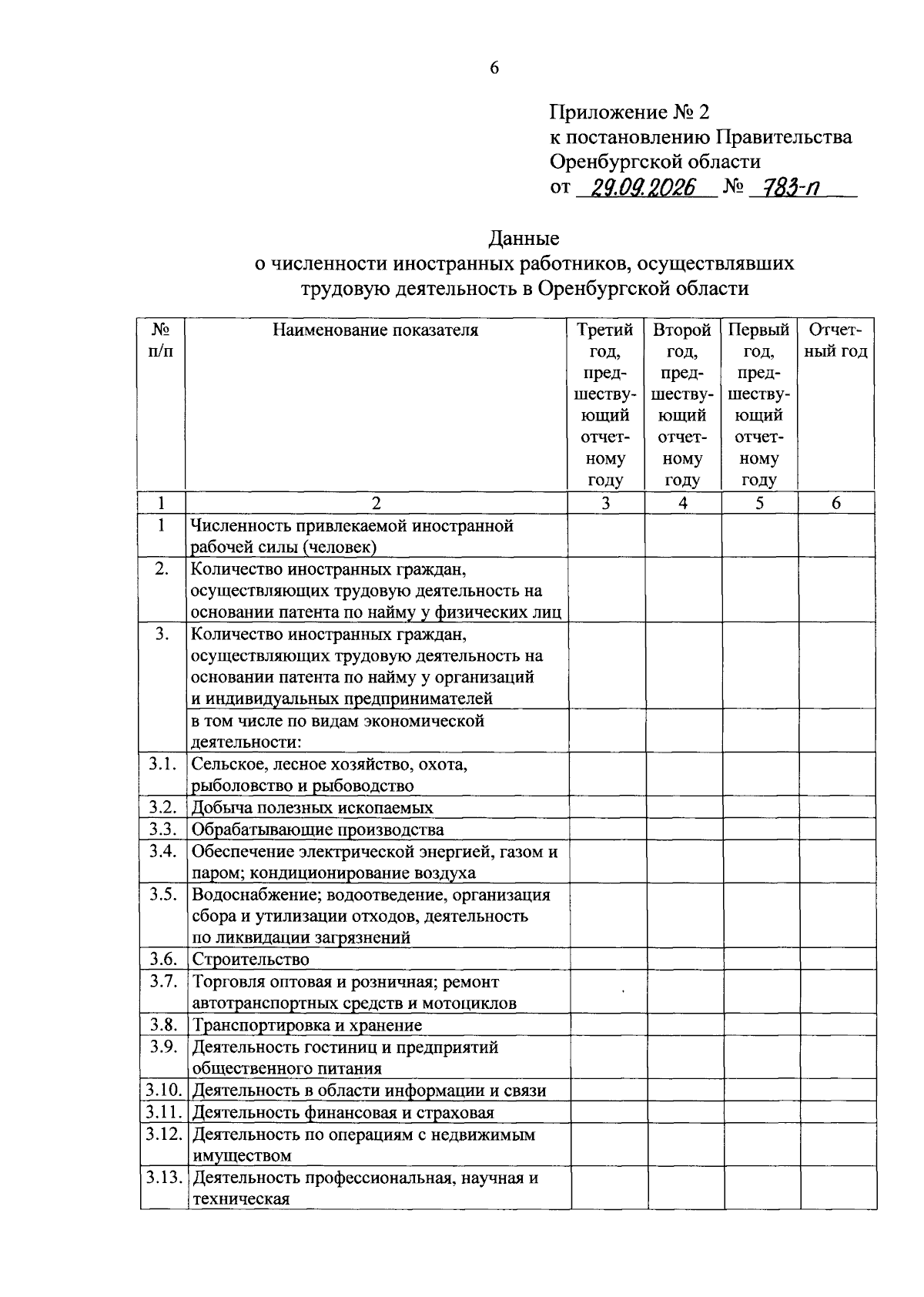 6

Приложение № 2
к постановлению Правительства
Оренбургской области
от 29.09.2026 № 783-п

Данные
о численности иностранных работников, осуществлявших трудовую деятельность в Оренбургской области

| № п/п | Наименование показателя | Третий год, предшествующий отчетному году | Второй год, предшествующий отчетному году | Первый год, предшествующий отчетному году | Отчетный год |
|---|---|---|---|---|---|
| 1 | 2 | 3 | 4 | 5 | 6 |
| 1 | Численность привлекаемой иностранной рабочей силы (человек) | | | | |
| 2. | Количество иностранных граждан, осуществляющих трудовую деятельность на основании патента по найму у физических лиц | | | | |
| 3. | Количество иностранных граждан, осуществляющих трудовую деятельность на основании патента по найму у организаций и индивидуальных предпринимателей | | | | |
| | в том числе по видам экономической деятельности: | | | | |
| 3.1. | Сельское, лесное хозяйство, охота, рыболовство и рыбоводство | | | | |
| 3.2. | Добыча полезных ископаемых | | | | |
| 3.3. | Обрабатывающие производства | | | | |
| 3.4. | Обеспечение электрической энергией, газом и паром; кондиционирование воздуха | | | | |
| 3.5. | Водоснабжение; водоотведение, организация сбора и утилизации отходов, деятельность по ликвидации загрязнений | | | | |
| 3.6. | Строительство | | | | |
| 3.7. | Торговля оптовая и розничная; ремонт автотранспортных средств и мотоциклов | | | | |
| 3.8. | Транспортировка и хранение | | | | |
| 3.9. | Деятельность гостиниц и предприятий общественного питания | | | | |
| 3.10. | Деятельность в области информации и связи | | | | |
| 3.11. | Деятельность финансовая и страховая | | | | |
| 3.12. | Деятельность по операциям с недвижимым имуществом | | | | |
| 3.13. | Деятельность профессиональная, научная и техническая | | | | |